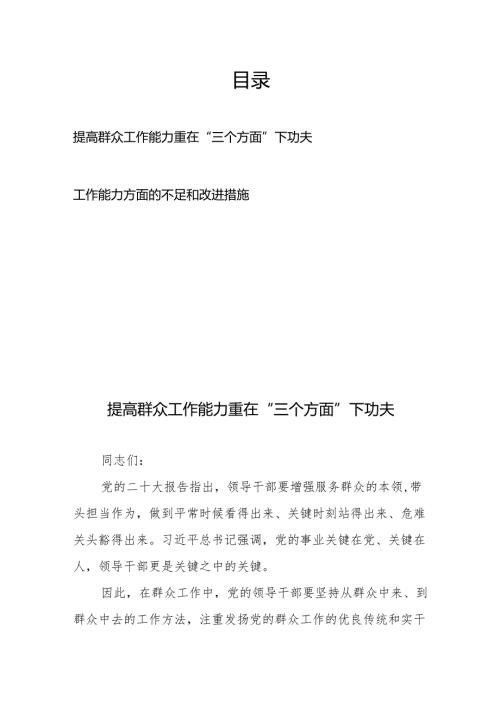 目录

提高群众工作能力重在“三个方面”下功夫

工作能力方面的不足和改进措施

提高群众工作能力重在“三个方面”下功夫

同志们：

党的二十大报告指出，领导干部要增强服务群众的本领，带头担当作为，做到平常时候看得出来、关键时刻站得出来、危难关头豁得出来。习近平总书记强调，党的事业关键在党、关键在人，领导干部更是关键之中的关键。

因此，在群众工作中，党的领导干部要坚持从群众中来、到群众中去的工作方法，注重发扬党的群众工作的优良传统和实干